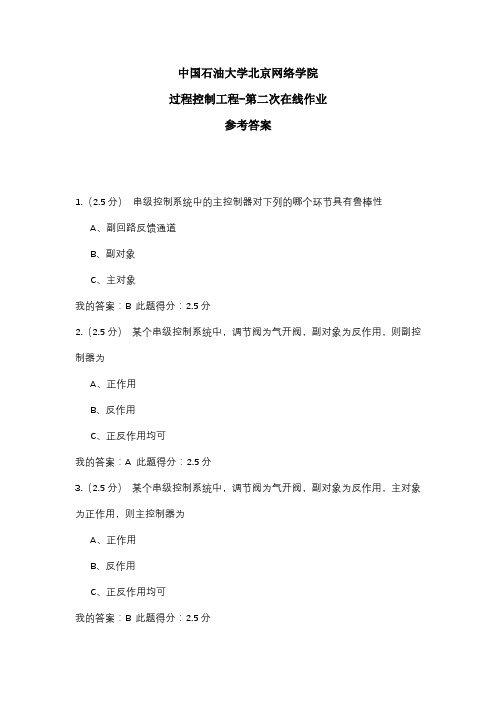 中国石油大学北京网络学院

过程控制工程-第二次在线作业

参考答案

1.（2.5 分） 串级控制系统中的主控制器对下列的哪个环节具有鲁棒性

A、副回路反馈通道

B、副对象

C、主对象

我的答案：B 此题得分：2.5 分

2.（2.5 分） 某个串级控制系统中，调节阀为气开阀，副对象为反作用，则副控制器为

A、正作用

B、反作用

C、正反作用均可

我的答案：A 此题得分：2.5 分

3.（2.5 分） 某个串级控制系统中，调节阀为气开阀，副对象为反作用，主对象为正作用，则主控制器为

A、正作用

B、反作用

C、正反作用均可

我的答案：B 此题得分：2.5 分